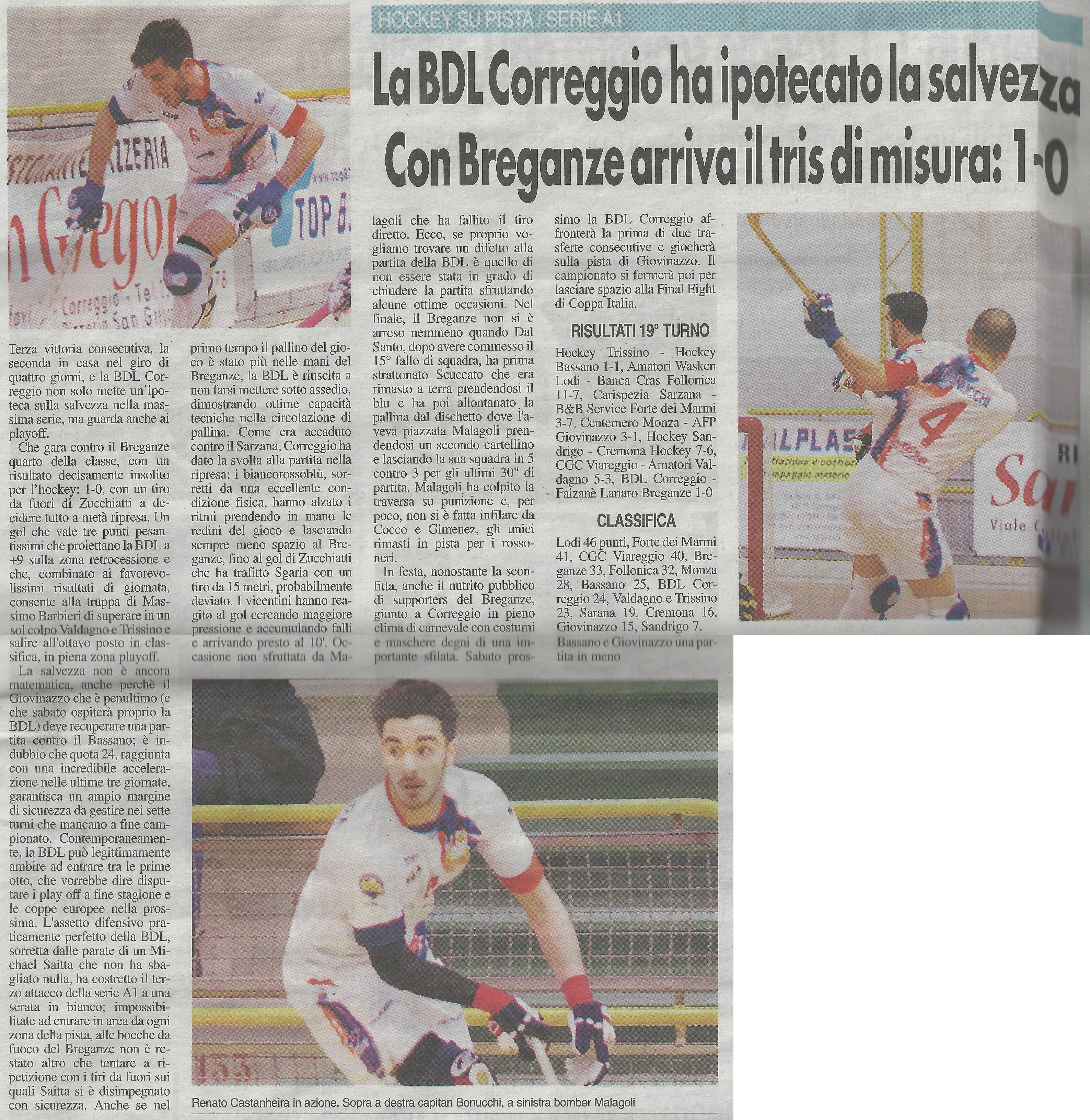 HOCKEY SU PISTA / SERIE A1

La BDL Correggio ha ipotecato la salvezza
Con Breganze arriva il tris di misura: 1-0

Terza vittoria consecutiva, la seconda in casa nel giro di quattro giorni, e la BDL Correggio non solo mette un'ipoteca sulla salvezza nella massima serie, ma guarda anche ai playoff.

Che gara contro il Breganze quarto della classe, con un risultato decisamente insolito per l'hockey: 1-0, con un tiro da fuori di Zucchiatti a decidere tutto a metà ripresa. Un gol che vale tre punti pesantissimi che proiettano la BDL a +9 sulla zona retrocessione e che, combinato ai favorevolissimi risultati di giornata, consente alla truppa di Massimo Barbieri di superare in un sol colpo Valdagno e Trissino e salire all'ottavo posto in classifica, in piena zona playoff.

La salvezza non è ancora matematica, anche perchè il Giovinazzo che è penultimo (e che sabato ospiterà proprio la BDL) deve recuperare una partita contro il Bassano; è indubbio che quota 24, raggiunta con una incredibile accelerazione nelle ultime tre giornate, garantisca un ampio margine di sicurezza da gestire nei sette turni che mancano a fine campionato. Contemporaneamente, la BDL può legittimamente ambire ad entrare tra le prime otto, che vorrebbe dire disputare i play off a fine stagione e le coppe europee nella prossima. L'assetto difensivo praticamente perfetto della BDL, sorretta dalle parate di un Michael Saitta che non ha sbagliato nulla, ha costretto il terzo attacco della serie A1 a una serata in bianco; impossibilitate ad entrare in area da ogni zona della pista, alle bocche da fuoco del Breganze non è restato altro che tentare a ripetizione con i tiri da fuori sui quali Saitta si è disimpegnato con sicurezza. Anche se nel primo tempo il pallino del gioco è stato più nelle mani del Breganze, la BDL è riuscita a non farsi mettere sotto assedio, dimostrando ottime capacità tecniche nella circolazione di pallina. Come era accaduto contro il Sarzana, Correggio ha dato la svolta alla partita nella ripresa; i biancorossoblù, sorretti da una eccellente condizione fisica, hanno alzato i ritmi prendendo in mano le redini del gioco e lasciando sempre meno spazio al Breganze, fino al gol di Zucchiatti che ha trafitto Sgaria con un tiro da 15 metri, probabilmente deviato. I vicentini hanno reagito al gol cercando maggiore pressione e accumulando falli e arrivando presto al 10'. Occasione non sfruttata da Malagoli che ha fallito il tiro diretto. Ecco, se proprio vogliamo trovare un difetto alla partita della BDL è quello di non essere stata in grado di chiudere la partita sfruttando alcune ottime occasioni. Nel finale, il Breganze non si è arreso nemmeno quando Dal Santo, dopo avere commesso il 15° fallo di squadra, ha prima strattonato Scuccato che era rimasto a terra prendendosi il blu e ha poi allontanato la pallina dal dischetto dove l'aveva piazzata Malagoli prendendosi un secondo cartellino e lasciando la sua squadra in 5 contro 3 per gli ultimi 30" di partita. Malagoli ha colpito la traversa su punizione e, per poco, non si è fatta infilare da Cocco e Gimenez, gli unici rimasti in pista per i rossoneri.

In festa, nonostante la sconfitta, anche il nutrito pubblico di supporters del Breganze, giunto a Correggio in pieno clima di carnevale con costumi e maschere degni di una importante sfilata. Sabato prossimo la BDL Correggio affronterà la prima di due trasferte consecutive e giocherà sulla pista di Giovinazzo. Il campionato si fermerà poi per lasciare spazio alla Final Eight di Coppa Italia.

RISULTATI 19° TURNO

Hockey Trissino - Hockey Bassano 1-1, Amatori Wasken Lodi - Banca Cras Follonica 11-7, Carispezia Sarzana - B&B Service Forte dei Marmi 3-7, Centemero Monza - AFP Giovinazzo 3-1, Hockey Sandrigo - Cremona Hockey 7-6, CGC Viareggio - Amatori Valdagno 5-3, BDL Correggio - Faizanè Lanaro Breganze 1-0

CLASSIFICA

Lodi 46 punti, Forte dei Marmi 41, CGC Viareggio 40, Breganze 33, Follonica 32, Monza 28, Bassano 25, BDL Correggio 24, Valdagno e Trissino 23, Sarana 19, Cremona 16, Giovinazzo 15, Sandrigo 7. Bassano e Giovinazzo una partita in meno

Renato Castanheira in azione. Sopra a destra capitan Bonucchi, a sinistra bomber Malagoli